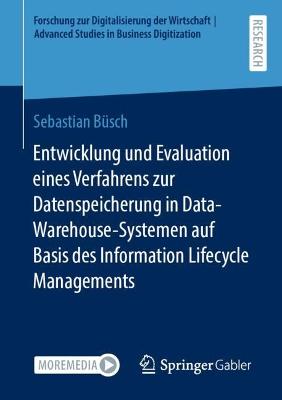 Forschung zur Digitalisierung der Wirtschaft | Advanced Studies in Business Digitization

RESEARCH

Sebastian Büsch

Entwicklung und Evaluation eines Verfahrens zur Datenspeicherung in Data-Warehouse-Systemen auf Basis des Information Lifecycle Managements

MOREMEDIA

Springer Gabler